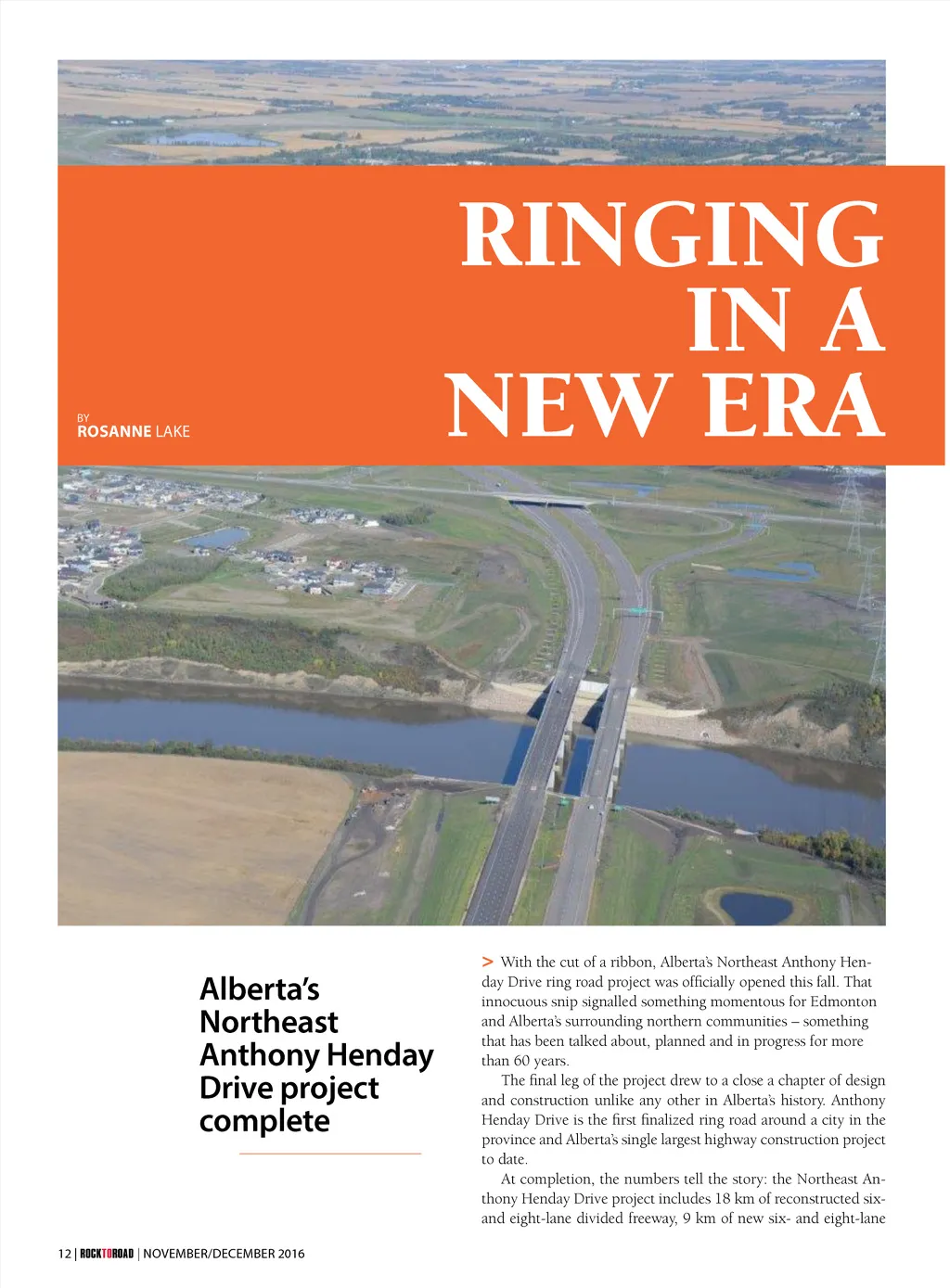 RINGING IN A NEW ERA

BY
ROSANNE LAKE

Alberta's Northeast Anthony Henday Drive project complete

> With the cut of a ribbon, Alberta's Northeast Anthony Henday Drive ring road project was officially opened this fall. That innocuous snip signalled something momentous for Edmonton and Alberta's surrounding northern communities – something that has been talked about, planned and in progress for more than 60 years.

The final leg of the project drew to a close a chapter of design and construction unlike any other in Alberta's history. Anthony Henday Drive is the first finalized ring road around a city in the province and Alberta's single largest highway construction project to date.

At completion, the numbers tell the story: the Northeast Anthony Henday Drive project includes 18 km of reconstructed six- and eight-lane divided freeway, 9 km of new six- and eight-lane

12 | ROCKTOROAD | NOVEMBER/DECEMBER 2016